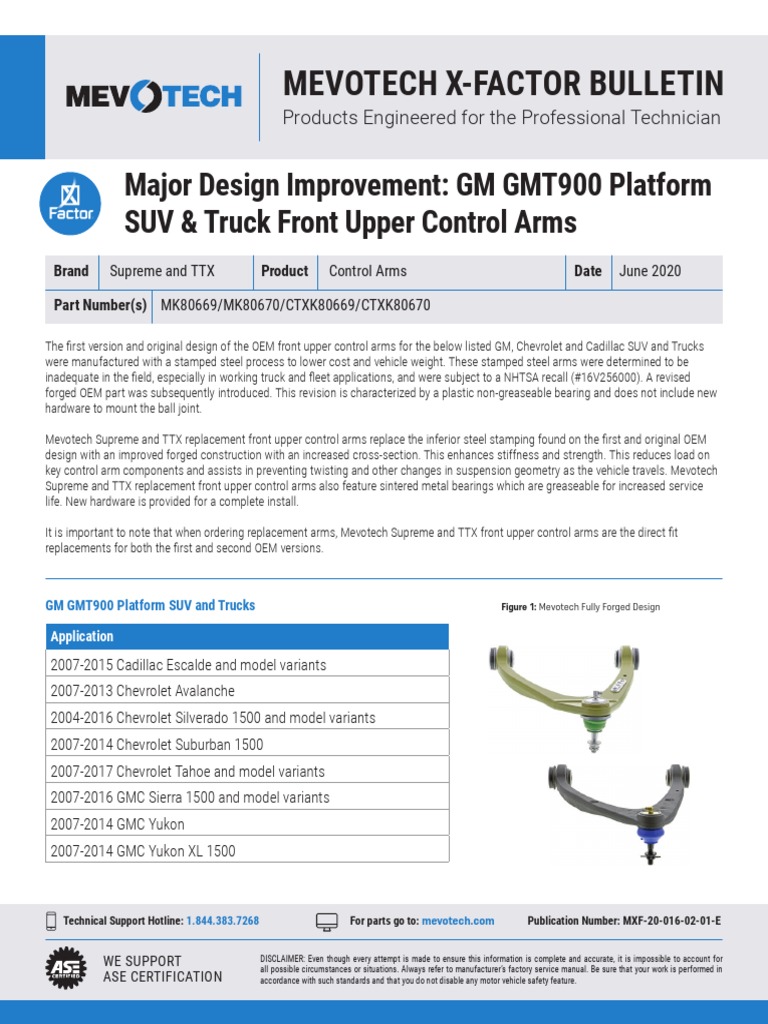 MEVOTECH

MEVOTECH X-FACTOR BULLETIN

Products Engineered for the Professional Technician

X Factor

Major Design Improvement: GM GMT900 Platform SUV & Truck Front Upper Control Arms

| Brand | Supreme and TTX | Product | Control Arms | Date | June 2020 |
|---|---|---|---|---|---|
| Part Number(s) | MK80669/MK80670/CTXK80669/CTXK80670 | | | | |

The first version and original design of the OEM front upper control arms for the below listed GM, Chevrolet and Cadillac SUV and Trucks were manufactured with a stamped steel process to lower cost and vehicle weight. These stamped steel arms were determined to be inadequate in the field, especially in working truck and fleet applications, and were subject to a NHTSA recall (#16V256000). A revised forged OEM part was subsequently introduced. This revision is characterized by a plastic non-greaseable bearing and does not include new hardware to mount the ball joint.

Mevotech Supreme and TTX replacement front upper control arms replace the inferior steel stamping found on the first and original OEM design with an improved forged construction with an increased cross-section. This enhances stiffness and strength. This reduces load on key control arm components and assists in preventing twisting and other changes in suspension geometry as the vehicle travels. Mevotech Supreme and TTX replacement front upper control arms also feature sintered metal bearings which are greaseable for increased service life. New hardware is provided for a complete install.

It is important to note that when ordering replacement arms, Mevotech Supreme and TTX front upper control arms are the direct fit replacements for both the first and second OEM versions.

GM GMT900 Platform SUV and Trucks

| Application |
|---|
| 2007-2015 Cadillac Escalde and model variants |
| 2007-2013 Chevrolet Avalanche |
| 2004-2016 Chevrolet Silverado 1500 and model variants |
| 2007-2014 Chevrolet Suburban 1500 |
| 2007-2017 Chevrolet Tahoe and model variants |
| 2007-2016 GMC Sierra 1500 and model variants |
| 2007-2014 GMC Yukon |
| 2007-2014 GMC Yukon XL 1500 |

Figure 1: Mevotech Fully Forged Design

Technical Support Hotline: 1.844.383.7268

For parts go to: mevotech.com

Publication Number: MXF-20-016-02-01-E

ASE CERTIFIED

WE SUPPORT ASE CERTIFICATION

DISCLAIMER: Even though every attempt is made to ensure this information is complete and accurate, it is impossible to account for all possible circumstances or situations. Always refer to manufacturer's factory service manual. Be sure that your work is performed in accordance with such standards and that you do not disable any motor vehicle safety feature.